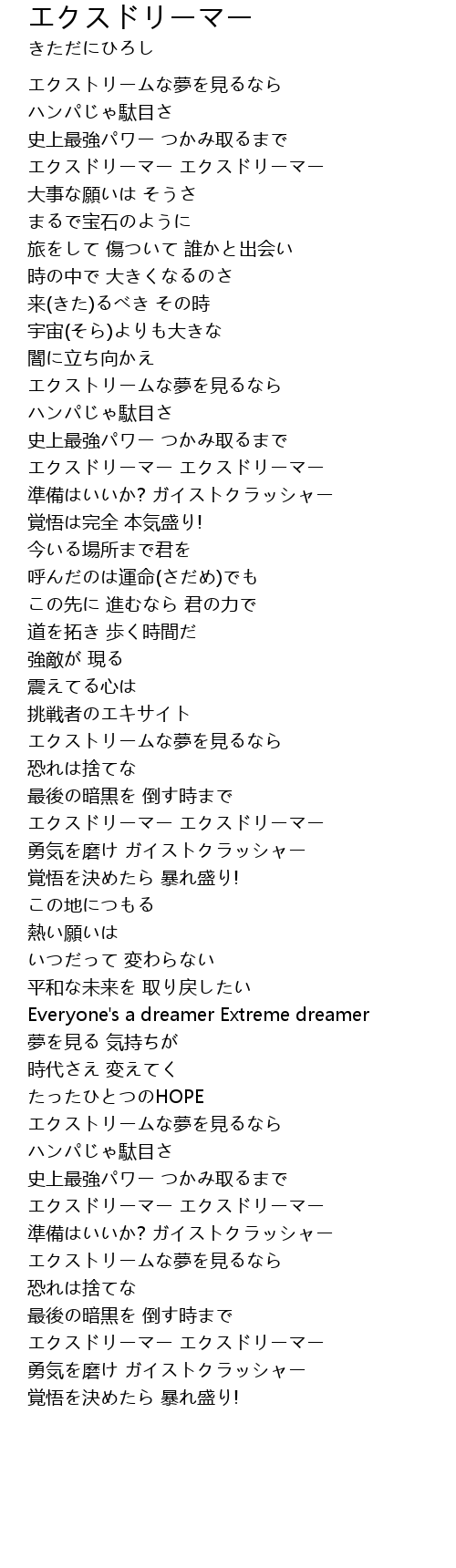 エクスドリーマー
きただにひろし

エクストリームな夢を見るなら
ハンパじゃ駄目さ
史上最強パワー つかみ取るまで
エクスドリーマー エクスドリーマー
大事な願いは そうさ
まるで宝石のように
旅をして 傷ついて 誰かと出会い
時の中で 大きくなるのさ
来(きた)るべき その時
宇宙(そら)よりも大きな
闇に立ち向かえ
エクストリームな夢を見るなら
ハンパじゃ駄目さ
史上最強パワー つかみ取るまで
エクスドリーマー エクスドリーマー
準備はいいか? ガイストクラッシャー
覚悟は完全 本気盛り!
今いる場所まで君を
呼んだのは運命(さだめ)でも
この先に 進むなら 君の力で
道を拓き 歩く時間だ
強敵が 現る
震えてる心は
挑戦者のエキサイト
エクストリームな夢を見るなら
恐れは捨てな
最後の暗黒を 倒す時まで
エクスドリーマー エクスドリーマー
勇気を磨け ガイストクラッシャー
覚悟を決めたら 暴れ盛り!
この地につもる
熱い願いは
いつだって 変わらない
平和な未来を 取り戻したい
Everyone's a dreamer Extreme dreamer
夢を見る 気持ちが
時代さえ 変えてく
たったひとつのHOPE
エクストリームな夢を見るなら
ハンパじゃ駄目さ
史上最強パワー つかみ取るまで
エクスドリーマー エクスドリーマー
準備はいいか? ガイストクラッシャー
エクストリームな夢を見るなら
恐れは捨てな
最後の暗黒を 倒す時まで
エクスドリーマー エクスドリーマー
勇気を磨け ガイストクラッシャー
覚悟を決めたら 暴れ盛り!